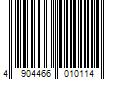 4 904466 010114